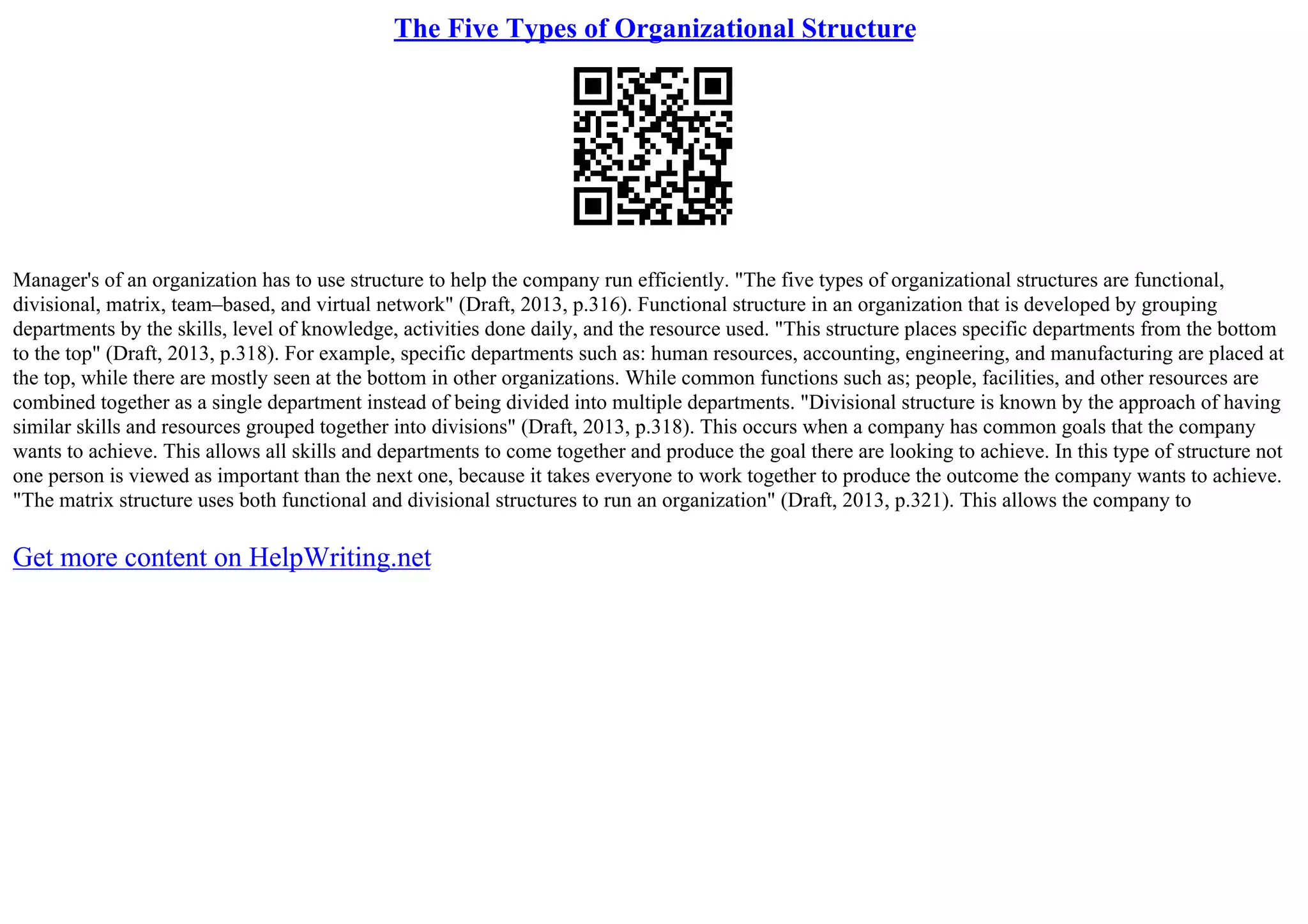 The Five Types of Organizational Structure

Manager's of an organization has to use structure to help the company run efficiently. "The five types of organizational structures are functional, divisional, matrix, team–based, and virtual network" (Draft, 2013, p.316). Functional structure in an organization that is developed by grouping departments by the skills, level of knowledge, activities done daily, and the resource used. "This structure places specific departments from the bottom to the top" (Draft, 2013, p.318). For example, specific departments such as: human resources, accounting, engineering, and manufacturing are placed at the top, while there are mostly seen at the bottom in other organizations. While common functions such as; people, facilities, and other resources are combined together as a single department instead of being divided into multiple departments. "Divisional structure is known by the approach of having similar skills and resources grouped together into divisions" (Draft, 2013, p.318). This occurs when a company has common goals that the company wants to achieve. This allows all skills and departments to come together and produce the goal there are looking to achieve. In this type of structure not one person is viewed as important than the next one, because it takes everyone to work together to produce the outcome the company wants to achieve. "The matrix structure uses both functional and divisional structures to run an organization" (Draft, 2013, p.321). This allows the company to

Get more content on HelpWriting.net